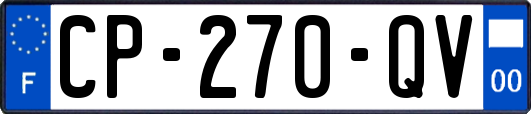 F

CP-270-QV

00